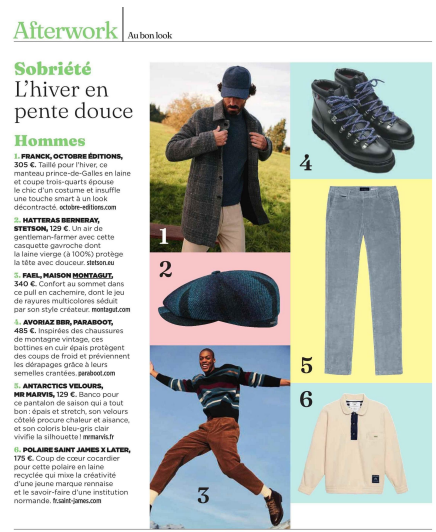 Afterwork | Au bon look

Sobriété
L'hiver en pente douce

Hommes

1. FRANCK, OCTOBRE ÉDITIONS, 305 €. Taillé pour l'hiver, ce manteau prince-de-Galles en laine et coupe trois-quarts épouse le chic d'un costume et insuffle une touche smart à un look décontracté. octobre-editions.com

2. HATTERAS BERNERAY, STETSON, 129 €. Un air de gentleman-farmer avec cette casquette gavroche dont la laine vierge (à 100%) protège la tête avec douceur. stetson.eu

3. FAEL, MAISON MONTAGUT, 340 €. Confort au sommet dans ce pull en cachemire, dont le jeu de rayures multicolores séduit par son style créateur. montagut.com

4. AVORIAZ BBR, PARABOOT, 485 €. Inspirées des chaussures de montagne vintage, ces bottines en cuir épais protègent des coups de froid et préviennent les dérapages grâce à leurs semelles crantées. paraboot.com

5. ANTARCTICS VELOURS, MR MARVIS, 129 €. Banco pour ce pantalon de saison qui a tout bon : épais et stretch, son velours côtelé procure chaleur et aisance, et son coloris bleu-gris clair vivifie la silhouette ! mrmarvis.fr

6. POLAIRE SAINT JAMES X LATER, 175 €. Coup de cœur cocardier pour cette polaire en laine recyclée qui mixe la créativité d'une jeune marque rennaise et le savoir-faire d'une institution normande. fr.saint-james.com

1

2

3

4

5

6